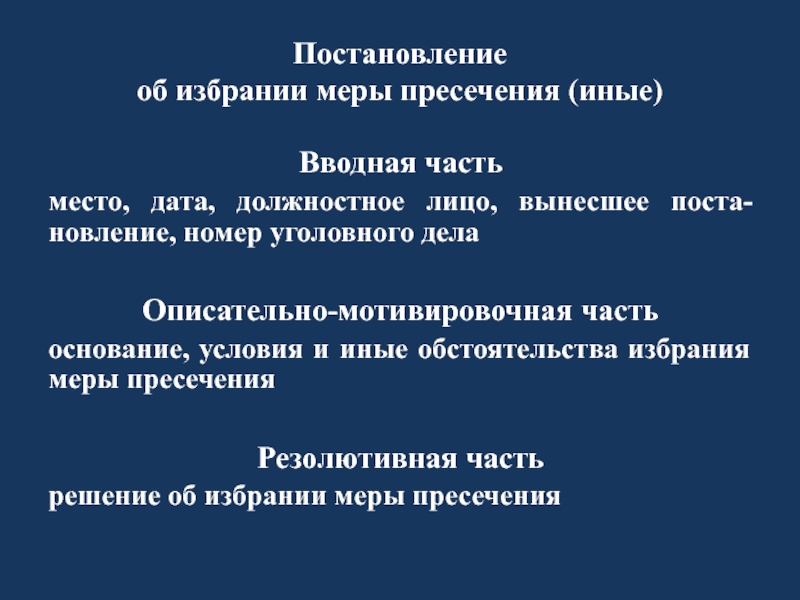 Постановление
об избрании меры пресечения (иные)

Вводная часть
место, дата, должностное лицо, вынесшее постановление, номер уголовного дела

Описательно-мотивировочная часть
основание, условия и иные обстоятельства избрания меры пресечения

Резолютивная часть
решение об избрании меры пресечения